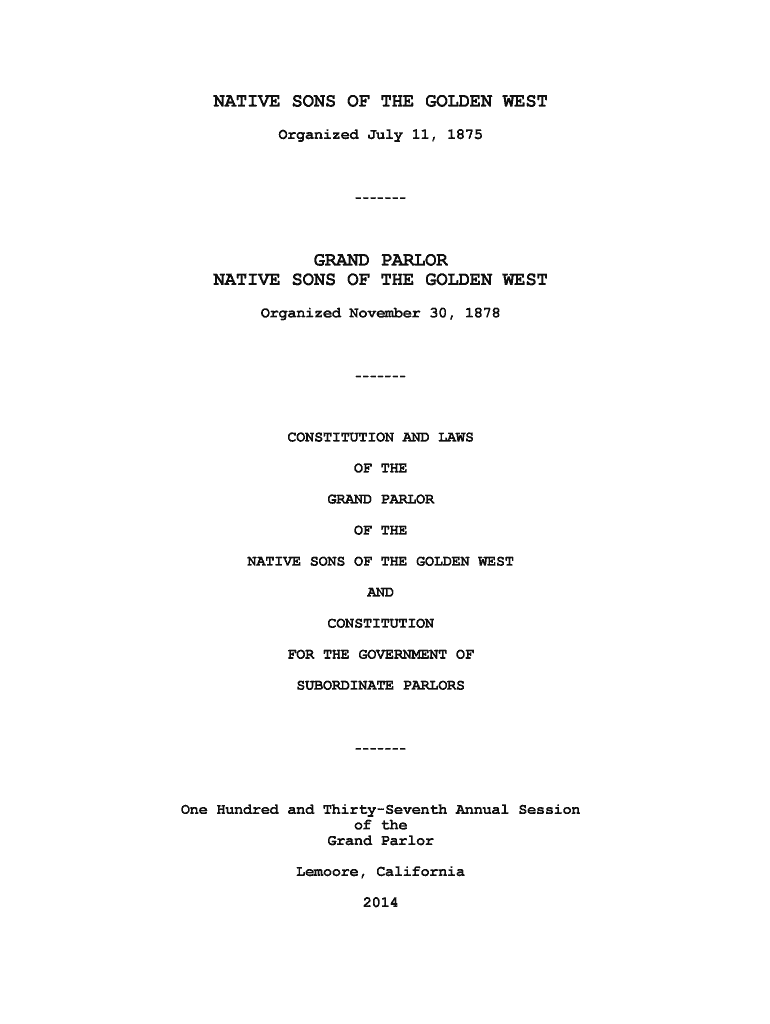 NATIVE SONS OF THE GOLDEN WEST

Organized July 11, 1875

-------

GRAND PARLOR
NATIVE SONS OF THE GOLDEN WEST

Organized November 30, 1878

-------

CONSTITUTION AND LAWS

OF THE

GRAND PARLOR

OF THE

NATIVE SONS OF THE GOLDEN WEST

AND

CONSTITUTION

FOR THE GOVERNMENT OF

SUBORDINATE PARLORS

-------

One Hundred and Thirty-Seventh Annual Session
of the
Grand Parlor

Lemoore, California

2014